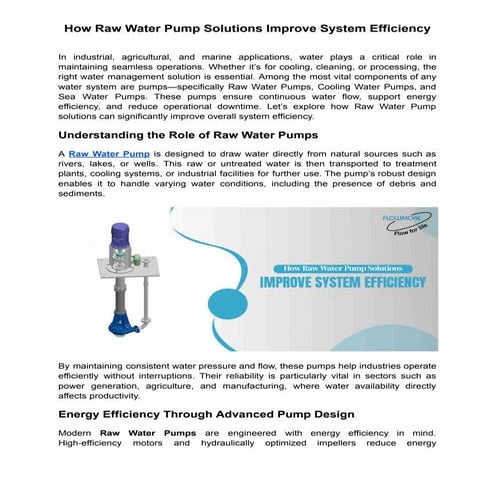 How Raw Water Pump Solutions Improve System Efficiency

In industrial, agricultural, and marine applications, water plays a critical role in maintaining seamless operations. Whether it's for cooling, cleaning, or processing, the right water management solution is essential. Among the most vital components of any water system are pumps—specifically Raw Water Pumps, Cooling Water Pumps, and Sea Water Pumps. These pumps ensure continuous water flow, support energy efficiency, and reduce operational downtime. Let's explore how Raw Water Pump solutions can significantly improve overall system efficiency.

Understanding the Role of Raw Water Pumps

A Raw Water Pump is designed to draw water directly from natural sources such as rivers, lakes, or wells. This raw or untreated water is then transported to treatment plants, cooling systems, or industrial facilities for further use. The pump's robust design enables it to handle varying water conditions, including the presence of debris and sediments.

FLOWMORE
Flow for life

How Raw Water Pump Solutions
IMPROVE SYSTEM EFFICIENCY

By maintaining consistent water pressure and flow, these pumps help industries operate efficiently without interruptions. Their reliability is particularly vital in sectors such as power generation, agriculture, and manufacturing, where water availability directly affects productivity.

Energy Efficiency Through Advanced Pump Design

Modern Raw Water Pumps are engineered with energy efficiency in mind. High-efficiency motors and hydraulically optimized impellers reduce energy